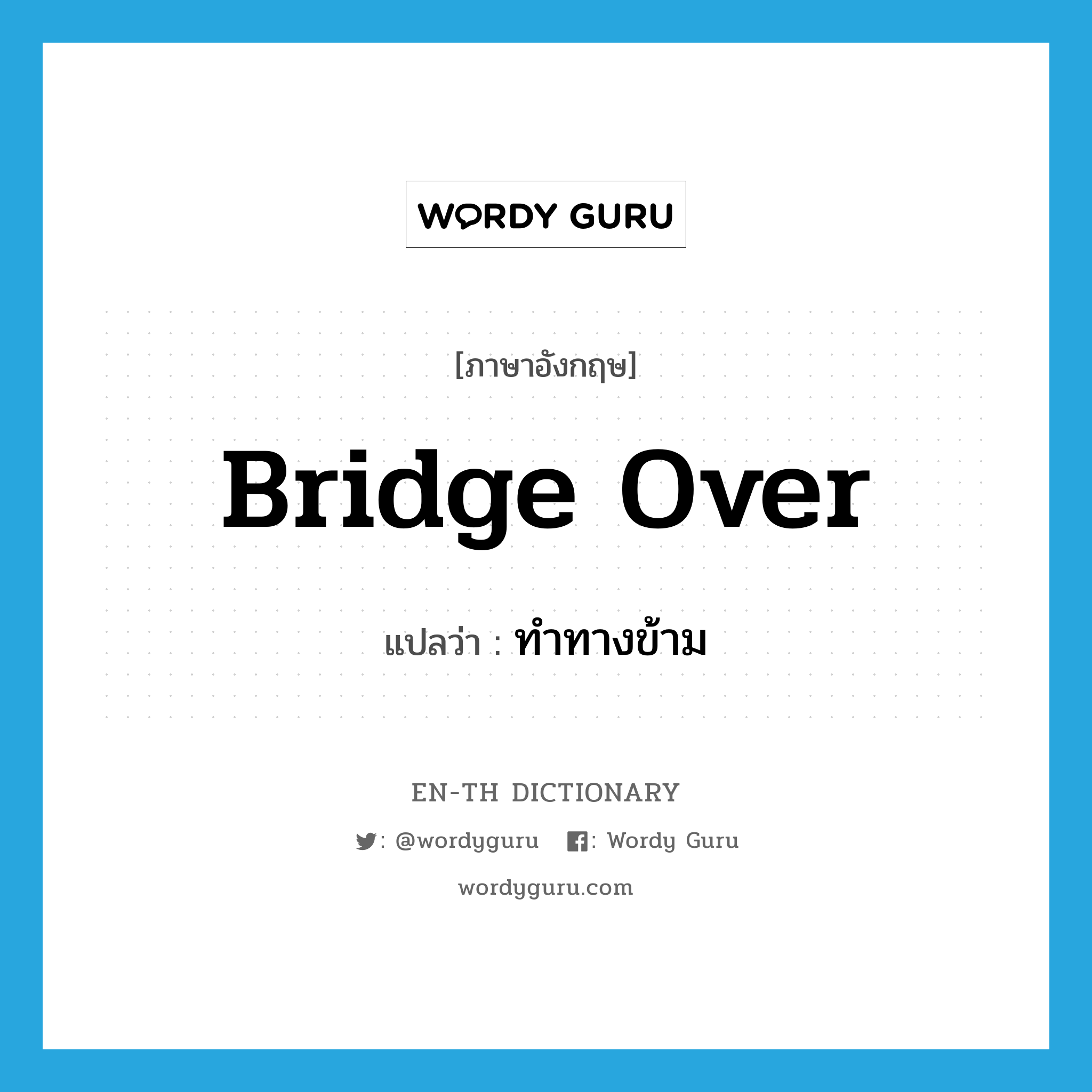 WORDY GURU

[ภาษาอังกฤษ]

Bridge Over

แปลว่า : ทำทางข้าม

EN-TH DICTIONARY

: @wordyguru : Wordy Guru

wordyguru.com